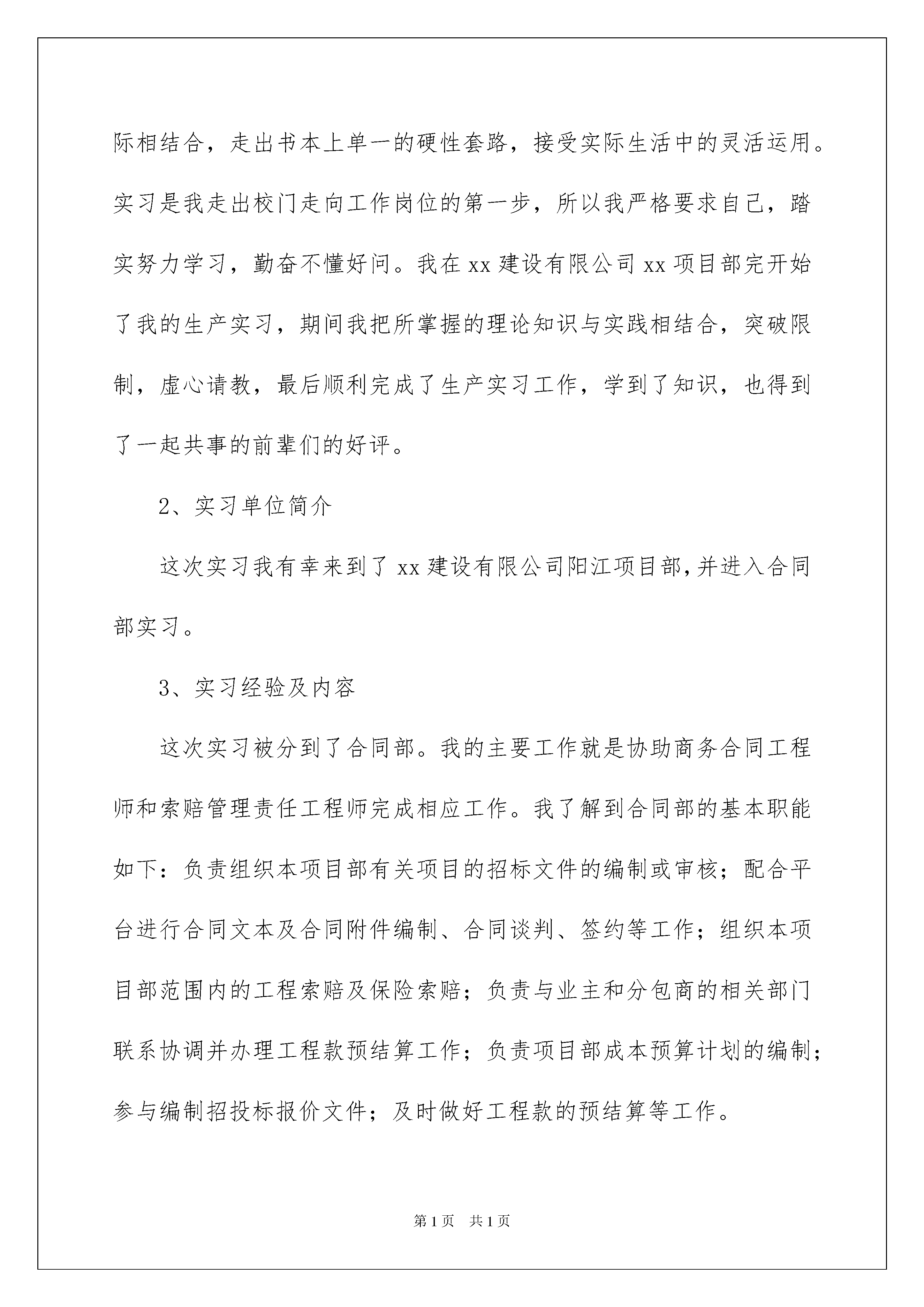 际相结合，走出书本上单一的硬性套路，接受实际生活中的灵活运用。实习是我走出校门走向工作岗位的第一步，所以我严格要求自己，踏实努力学习，勤奋不懂好问。我在 xx 建设有限公司 xx 项目部完开始了我的生产实习，期间我把所掌握的理论知识与实践相结合，突破限制，虚心请教，最后顺利完成了生产实习工作，学到了知识，也得到了一起共事的前辈们的好评。

2、实习单位简介

这次实习我有幸来到了 xx 建设有限公司阳江项目部,并进入合同部实习。

3、实习经验及内容

这次实习被分到了合同部。我的主要工作就是协助商务合同工程师和索赔管理责任工程师完成相应工作。我了解到合同部的基本职能如下：负责组织本项目部有关项目的招标文件的编制或审核；配合平台进行合同文本及合同附件编制、合同谈判、签约等工作；组织本项目部范围内的工程索赔及保险索赔；负责与业主和分包商的相关部门联系协调并办理工程款预结算工作；负责项目部成本预算计划的编制；参与编制招投标报价文件；及时做好工程款的预结算等工作。

第 1 页　共 1 页